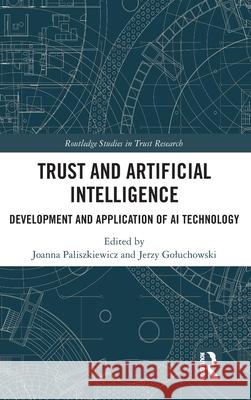 Routledge Studies in Trust Research

TRUST AND ARTIFICIAL INTELLIGENCE

DEVELOPMENT AND APPLICATION OF AI TECHNOLOGY

Edited by
Joanna Paliszkiewicz and Jerzy Gołuchowski

Kraina Książek